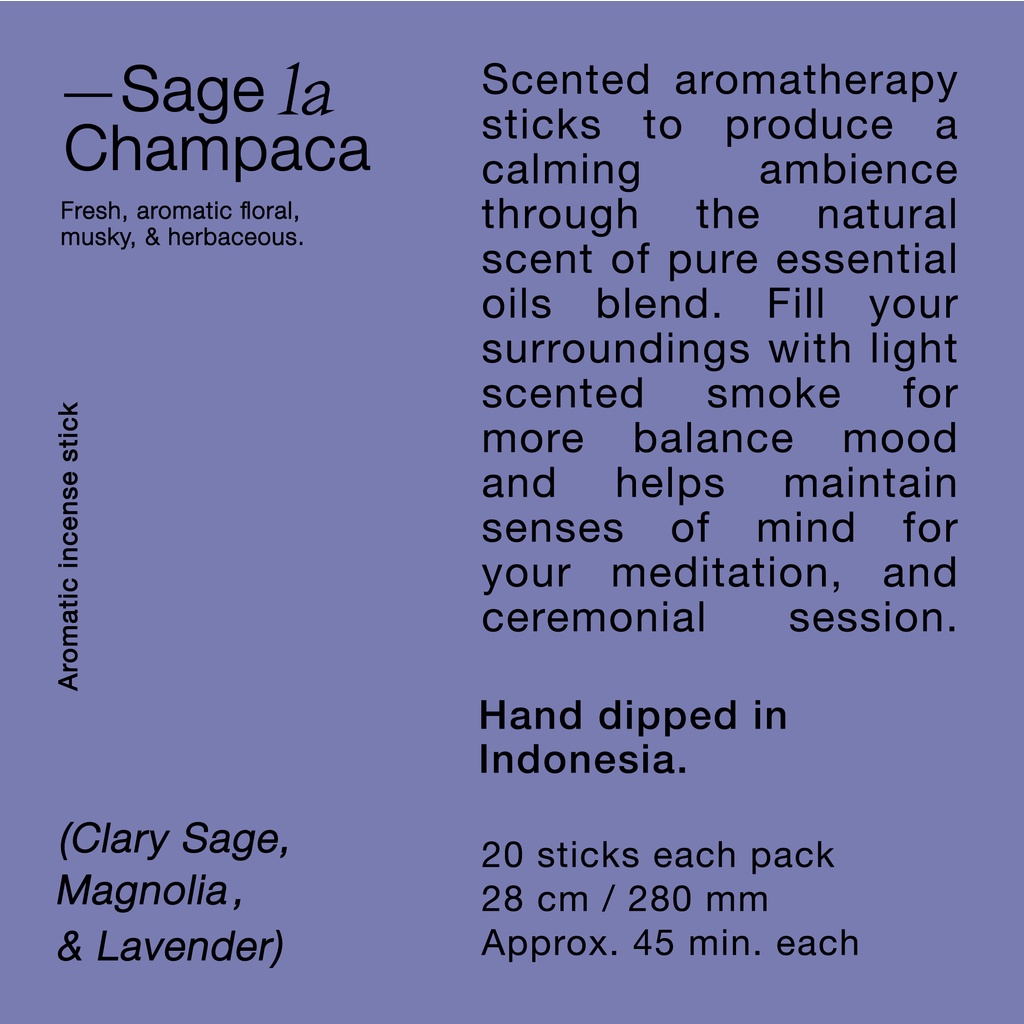 —Sage la Champaca

Fresh, aromatic floral, musky, & herbaceous.

Aromatic incense stick

(Clary Sage, Magnolia, & Lavender)

Scented aromatherapy sticks to produce a calming ambience through the natural scent of pure essential oils blend. Fill your surroundings with light scented smoke for more balance mood and helps maintain senses of mind for your meditation, and ceremonial session.

Hand dipped in Indonesia.

20 sticks each pack
28 cm / 280 mm
Approx. 45 min. each